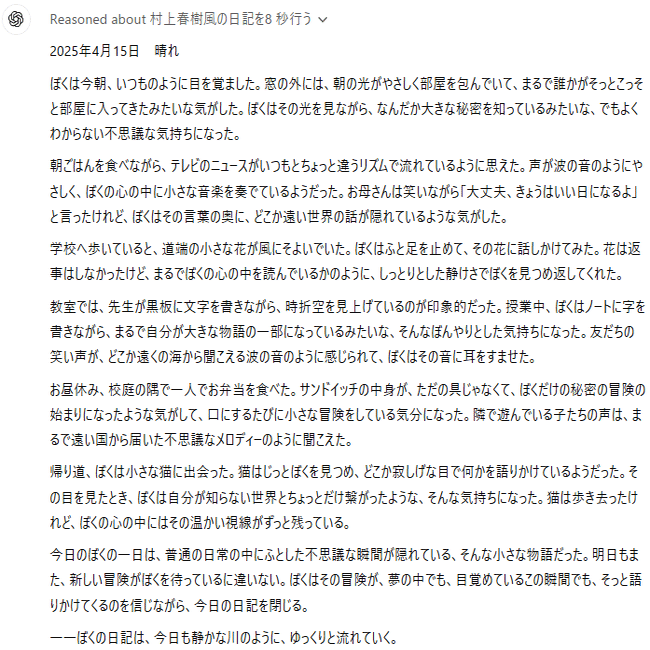 Reasoned about 村上春樹風の日記を8 秒行う

2025年4月15日　晴れ

ぼくは今朝、いつものように目を覚ました。窓の外には、朝の光がやさしく部屋を包んでいて、まるで誰かがそっとこっそと部屋に入ってきたみたいな気がした。ぼくはその光を見ながら、なんだか大きな秘密を知っているみたいな、でもよくわからない不思議な気持ちになった。

朝ごはんを食べながら、テレビのニュースがいつもとちょっと違うリズムで流れているように思えた。声が波の音のようにやさしく、ぼくの心の中に小さな音楽を奏でているようだった。お母さんは笑いながら「大丈夫、きょうはいい日になるよ」と言ったけれど、ぼくはその言葉の奥に、どこか遠い世界の話が隠れているような気がした。

学校へ歩いていると、道端の小さな花が風にそよいでいた。ぼくはふと足を止めて、その花に話しかけてみた。花は返事はしなかったけど、まるでぼくの心の中を読んでいるかのように、しっとりとした静けさでぼくを見つめ返してくれた。

教室では、先生が黒板に文字を書きながら、時折空を見上げているのが印象的だった。授業中、ぼくはノートに字を書きながら、まるで自分が大きな物語の一部になっているみたいな、そんなぼんやりとした気持ちになった。友だちの笑い声が、どこか遠くの海から聞こえる波の音のように感じられて、ぼくはその音に耳をすませた。

お昼休み、校庭の隅で一人でお弁当を食べた。サンドイッチの中身が、ただの具じゃなくて、ぼくだけの秘密の冒険の始まりになったような気がして、口にするたびに小さな冒険をしている気分になった。隣で遊んでいる子たちの声は、まるで遠い国から届いた不思議なメロディーのように聞こえた。

帰り道、ぼくは小さな猫に出会った。猫はじっとぼくを見つめ、どこか寂しげな目で何かを語りかけているようだった。その目を見たとき、ぼくは自分が知らない世界とちょっとだけ繋がったような、そんな気持ちになった。猫は歩き去ったけれど、ぼくの心の中にはその温かい視線がずっと残っている。

今日のぼくの一日は、普通の日常の中にふとした不思議な瞬間が隠れている、そんな小さな物語だった。明日もまた、新しい冒険がぼくを待っているに違いない。ぼくはその冒険が、夢の中でも、目覚めているこの瞬間でも、そっと語りかけてくるのを信じながら、今日の日記を閉じる。

――ぼくの日記は、今日も静かな川のように、ゆっくりと流れていく。